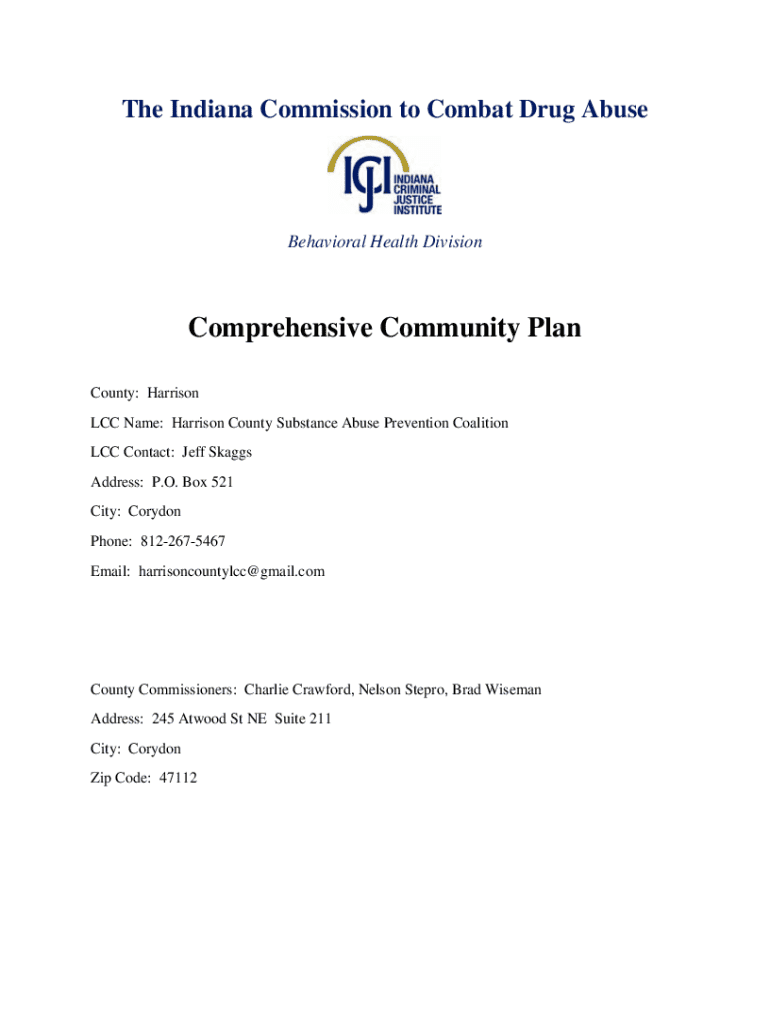 The Indiana Commission to Combat Drug Abuse

ICJI
INDIANA
CRIMINAL
JUSTICE
INSTITUTE

Behavioral Health Division

Comprehensive Community Plan

County: Harrison

LCC Name: Harrison County Substance Abuse Prevention Coalition

LCC Contact: Jeff Skaggs

Address: P.O. Box 521

City: Corydon

Phone: 812-267-5467

Email: harrisoncountylcc@gmail.com

County Commissioners: Charlie Crawford, Nelson Stepro, Brad Wiseman

Address: 245 Atwood St NE Suite 211

City: Corydon

Zip Code: 47112